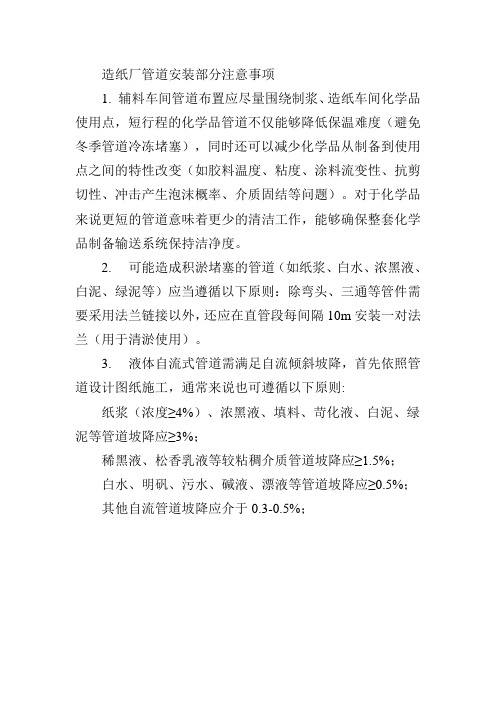 造纸厂管道安装部分注意事项

1. 辅料车间管道布置应尽量围绕制浆、造纸车间化学品使用点，短行程的化学品管道不仅能够降低保温难度（避免冬季管道冷冻堵塞），同时还可以减少化学品从制备到使用点之间的特性改变（如胶料温度、粘度、涂料流变性、抗剪切性、冲击产生泡沫概率、介质固结等问题）。对于化学品来说更短的管道意味着更少的清洁工作，能够确保整套化学品制备输送系统保持洁净度。

2. 可能造成积淤堵塞的管道（如纸浆、白水、浓黑液、白泥、绿泥等）应当遵循以下原则：除弯头、三通等管件需要采用法兰链接以外，还应在直管段每间隔 10m 安装一对法兰（用于清淤使用）。

3. 液体自流式管道需满足自流倾斜坡降，首先依照管道设计图纸施工，通常来说也可遵循以下原则:

纸浆（浓度≥4%）、浓黑液、填料、苛化液、白泥、绿泥等管道坡降应≥3%；

稀黑液、松香乳液等较粘稠介质管道坡降应≥1.5%；

白水、明矾、污水、碱液、漂液等管道坡降应≥0.5%；

其他自流管道坡降应介于 0.3-0.5%；